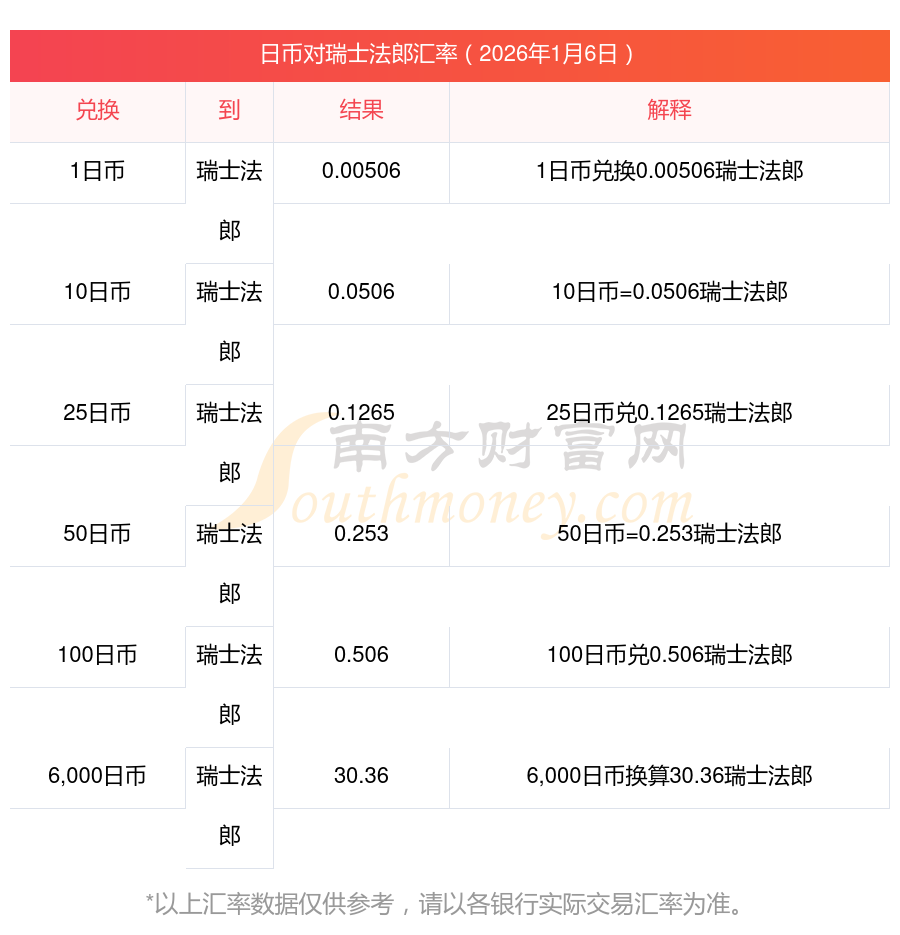 日币对瑞士法郎汇率（2026年1月6日）

| 兑换 | 到 | 结果 | 解释 |
|---|---|---|---|
| 1日币 | 瑞士法郎 | 0.00506 | 1日币兑换0.00506瑞士法郎 |
| 10日币 | 瑞士法郎 | 0.0506 | 10日币=0.0506瑞士法郎 |
| 25日币 | 瑞士法郎 | 0.1265 | 25日币兑0.1265瑞士法郎 |
| 50日币 | 瑞士法郎 | 0.253 | 50日币=0.253瑞士法郎 |
| 100日币 | 瑞士法郎 | 0.506 | 100日币兑0.506瑞士法郎 |
| 6,000日币 | 瑞士法郎 | 30.36 | 6,000日币换算30.36瑞士法郎 |

*以上汇率数据仅供参考，请以各银行实际交易汇率为准。

南方财富网
Southmoney.com